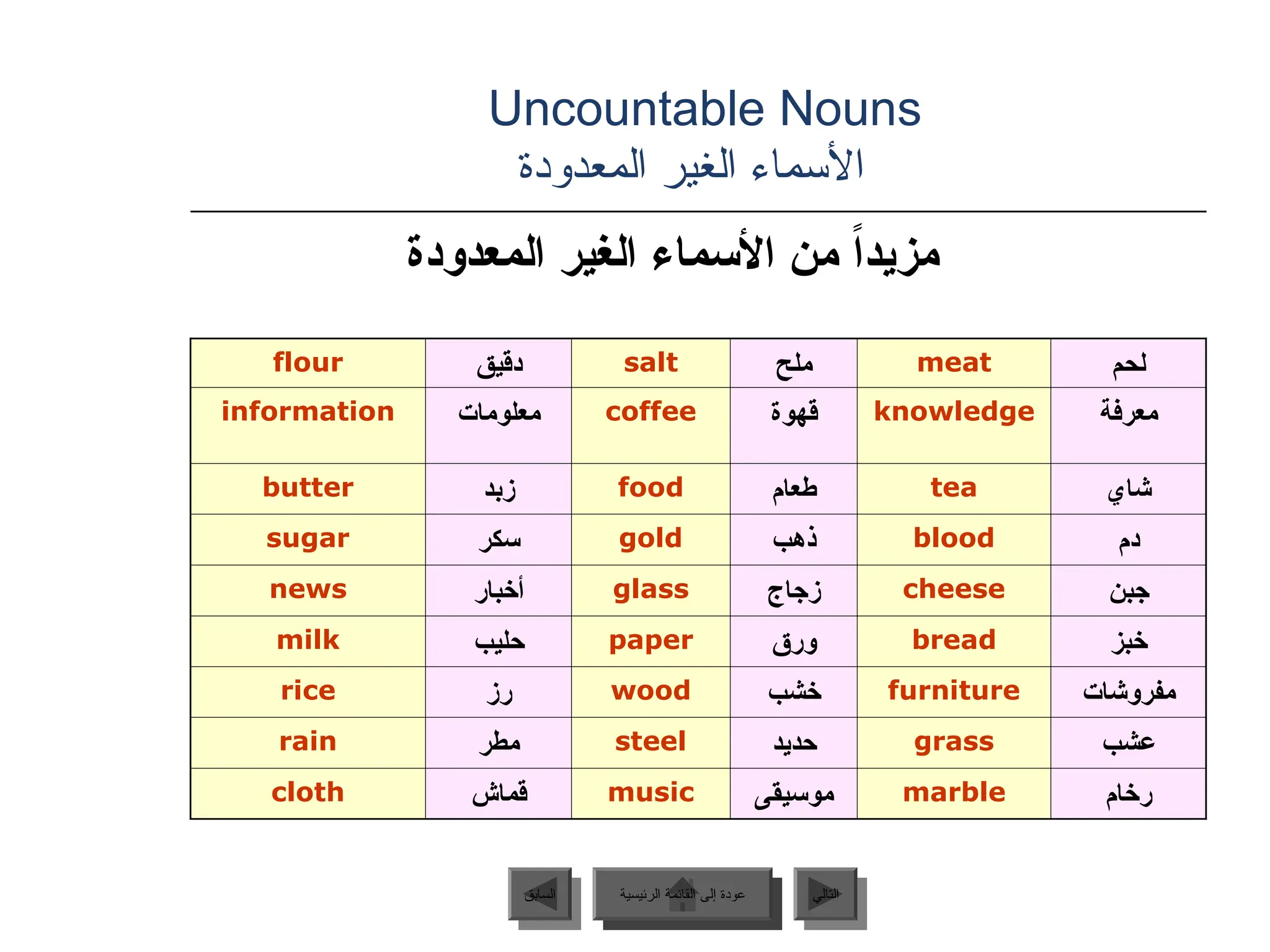 Uncountable Nouns
الأسماء الغير المعدودة

مزيداً من الأسماء الغير المعدودة

| flour | دقيق | salt | ملح | meat | لحم |
|---|---|---|---|---|---|
| information | معلومات | coffee | قهوة | knowledge | معرفة |
| butter | زبد | food | طعام | tea | شاي |
| sugar | سكر | gold | ذهب | blood | دم |
| news | أخبار | glass | زجاج | cheese | جبن |
| milk | حليب | paper | ورق | bread | خبز |
| rice | رز | wood | خشب | furniture | مفروشات |
| rain | مطر | steel | حديد | grass | عشب |
| cloth | قماش | music | موسيقى | marble | رخام |

السابق
عودة إلى القائمة الرئيسية
التالي